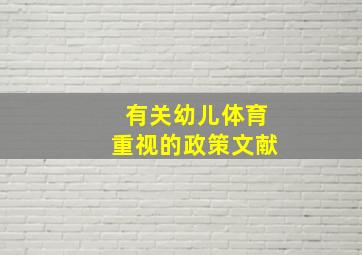 有关幼儿体育
重视的政策文献